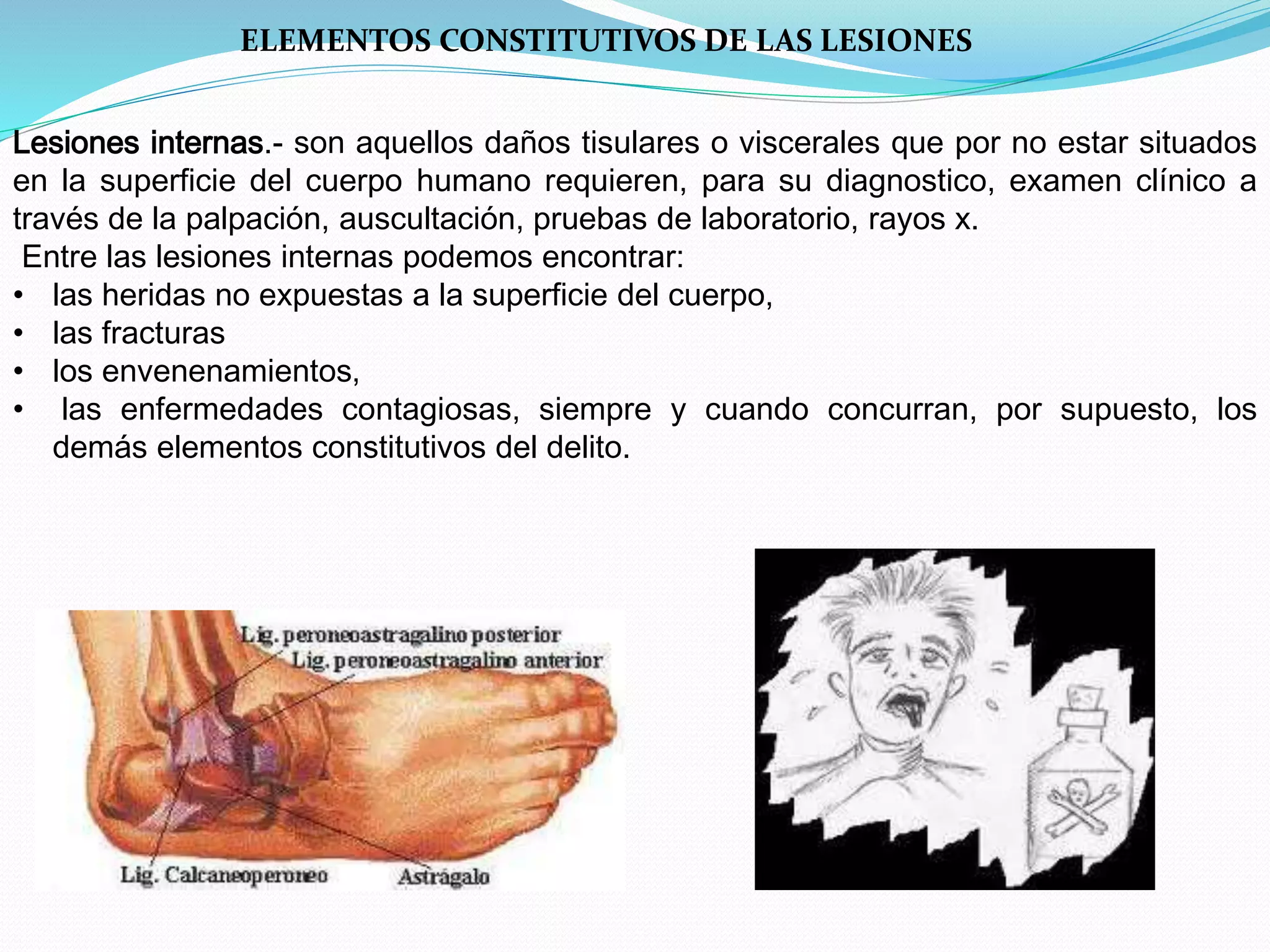 ELEMENTOS CONSTITUTIVOS DE LAS LESIONES

Lesiones internas.- son aquellos daños tisulares o viscerales que por no estar situados en la superficie del cuerpo humano requieren, para su diagnostico, examen clínico a través de la palpación, auscultación, pruebas de laboratorio, rayos x.

Entre las lesiones internas podemos encontrar:

• las heridas no expuestas a la superficie del cuerpo,
• las fracturas
• los envenenamientos,
• las enfermedades contagiosas, siempre y cuando concurran, por supuesto, los demás elementos constitutivos del delito.

Lig. peroneoastragalino posterior
Lig. peroneoastragalino anterior
Lig. Calcaneoperoneo
Astrágalo